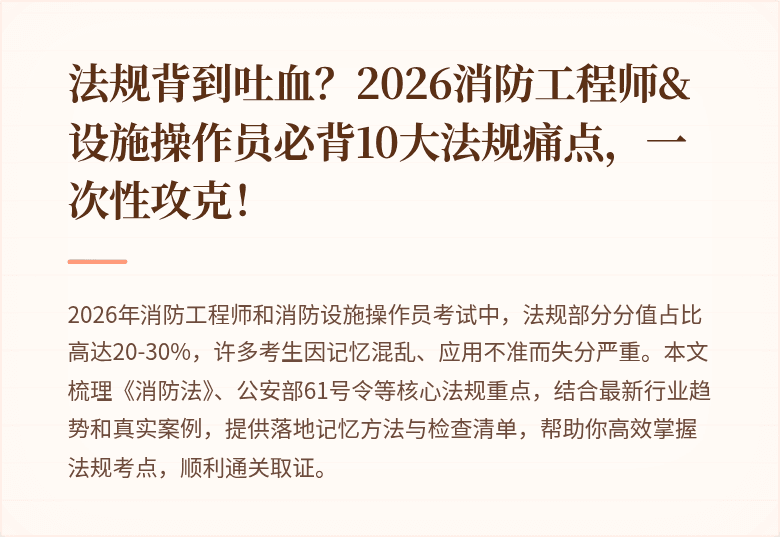 法规背到吐血？2026消防工程师&设施操作员必背10大法规痛点，一次性攻克！

2026年消防工程师和消防设施操作员考试中，法规部分分值占比高达20-30%，许多考生因记忆混乱、应用不准而失分严重。本文梳理《消防法》、公安部61号令等核心法规重点，结合最新行业趋势和真实案例，提供落地记忆方法与检查清单，帮助你高效掌握法规考点，顺利通关取证。